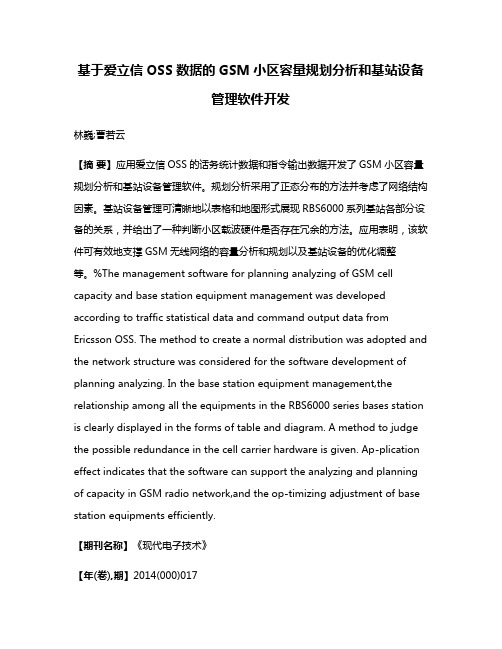 基于爱立信 OSS 数据的 GSM 小区容量规划分析和基站设备管理软件开发

林巍;曹若云

【摘 要】应用爱立信 OSS 的话务统计数据和指令输出数据开发了 GSM 小区容量规划分析和基站设备管理软件。规划分析采用了正态分布的方法并考虑了网络结构因素。基站设备管理可清晰地以表格和地图形式展现 RBS6000 系列基站各部分设备的关系，并给出了一种判断小区载波硬件是否存在冗余的方法。应用表明，该软件可有效地支撑 GSM 无线网络的容量分析和规划以及基站设备的优化调整等。%The management software for planning analyzing of GSM cell capacity and base station equipment management was developed according to traffic statistical data and command output data from Ericsson OSS. The method to create a normal distribution was adopted and the network structure was considered for the software development of planning analyzing. In the base station equipment management,the relationship among all the equipments in the RBS6000 series bases station is clearly displayed in the forms of table and diagram. A method to judge the possible redundance in the cell carrier hardware is given. Ap-plication effect indicates that the software can support the analyzing and planning of capacity in GSM radio network,and the op-timizing adjustment of base station equipments efficiently.

【期刊名称】《现代电子技术》

【年(卷),期】2014(000)017